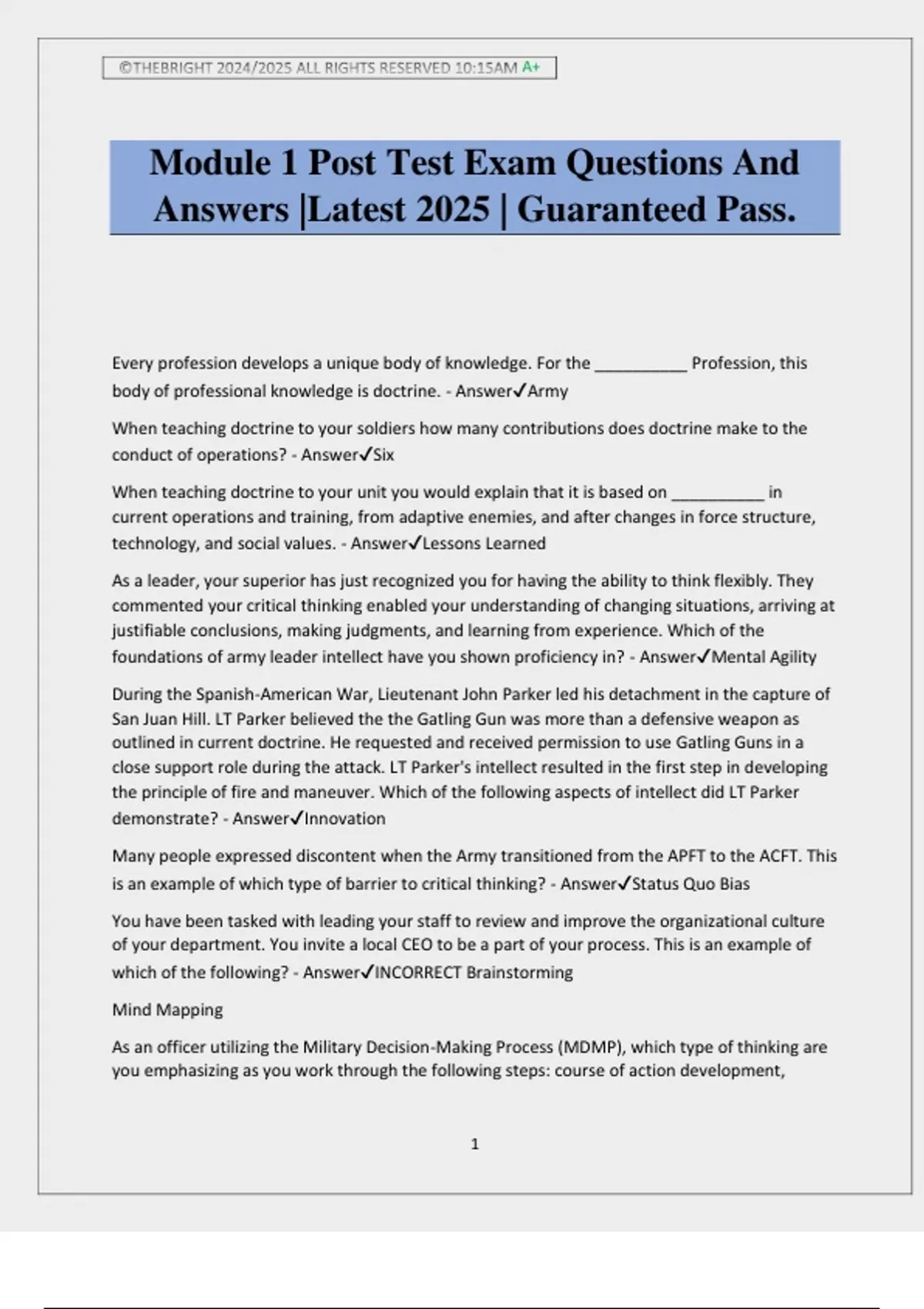 ©THEBRIGHT 2024/2025 ALL RIGHTS RESERVED 10:15AM A+

Module 1 Post Test Exam Questions And Answers |Latest 2025 | Guaranteed Pass.

Every profession develops a unique body of knowledge. For the __________ Profession, this body of professional knowledge is doctrine. - Answer✓Army

When teaching doctrine to your soldiers how many contributions does doctrine make to the conduct of operations? - Answer✓Six

When teaching doctrine to your unit you would explain that it is based on __________ in current operations and training, from adaptive enemies, and after changes in force structure, technology, and social values. - Answer✓Lessons Learned

As a leader, your superior has just recognized you for having the ability to think flexibly. They commented your critical thinking enabled your understanding of changing situations, arriving at justifiable conclusions, making judgments, and learning from experience. Which of the foundations of army leader intellect have you shown proficiency in? - Answer✓Mental Agility

During the Spanish-American War, Lieutenant John Parker led his detachment in the capture of San Juan Hill. LT Parker believed the the Gatling Gun was more than a defensive weapon as outlined in current doctrine. He requested and received permission to use Gatling Guns in a close support role during the attack. LT Parker's intellect resulted in the first step in developing the principle of fire and maneuver. Which of the following aspects of intellect did LT Parker demonstrate? - Answer✓Innovation

Many people expressed discontent when the Army transitioned from the APFT to the ACFT. This is an example of which type of barrier to critical thinking? - Answer✓Status Quo Bias

You have been tasked with leading your staff to review and improve the organizational culture of your department. You invite a local CEO to be a part of your process. This is an example of which of the following? - Answer✓INCORRECT Brainstorming

Mind Mapping

As an officer utilizing the Military Decision-Making Process (MDMP), which type of thinking are you emphasizing as you work through the following steps: course of action development,

1